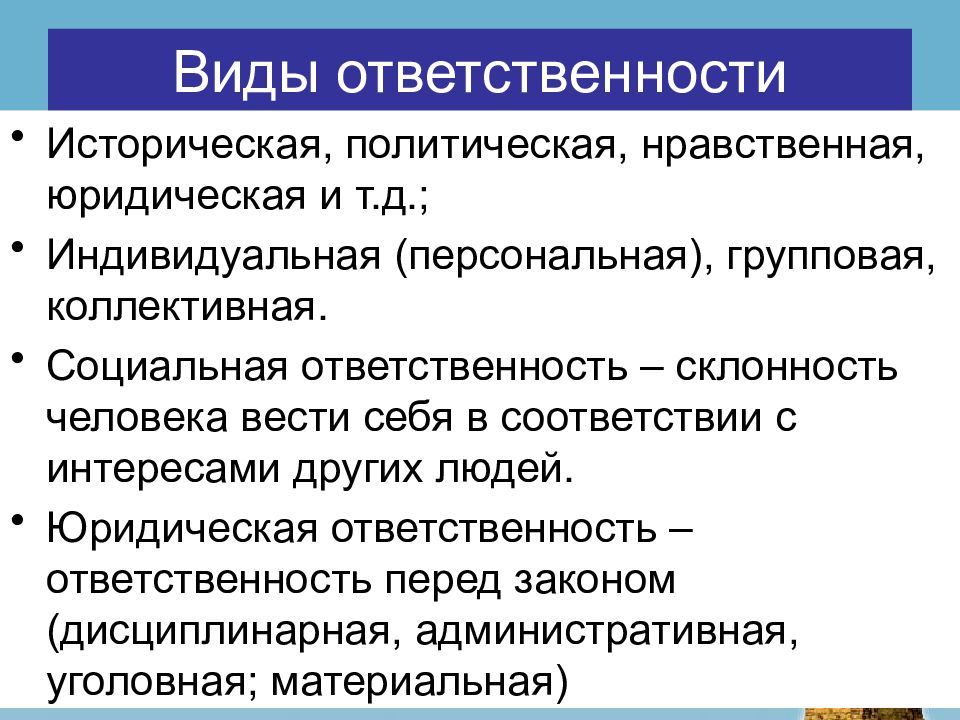 Виды ответственности

• Историческая, политическая, нравственная, юридическая и т.д.;
• Индивидуальная (персональная), групповая, коллективная.
• Социальная ответственность – склонность человека вести себя в соответствии с интересами других людей.
• Юридическая ответственность – ответственность перед законом (дисциплинарная, административная, уголовная; материальная)